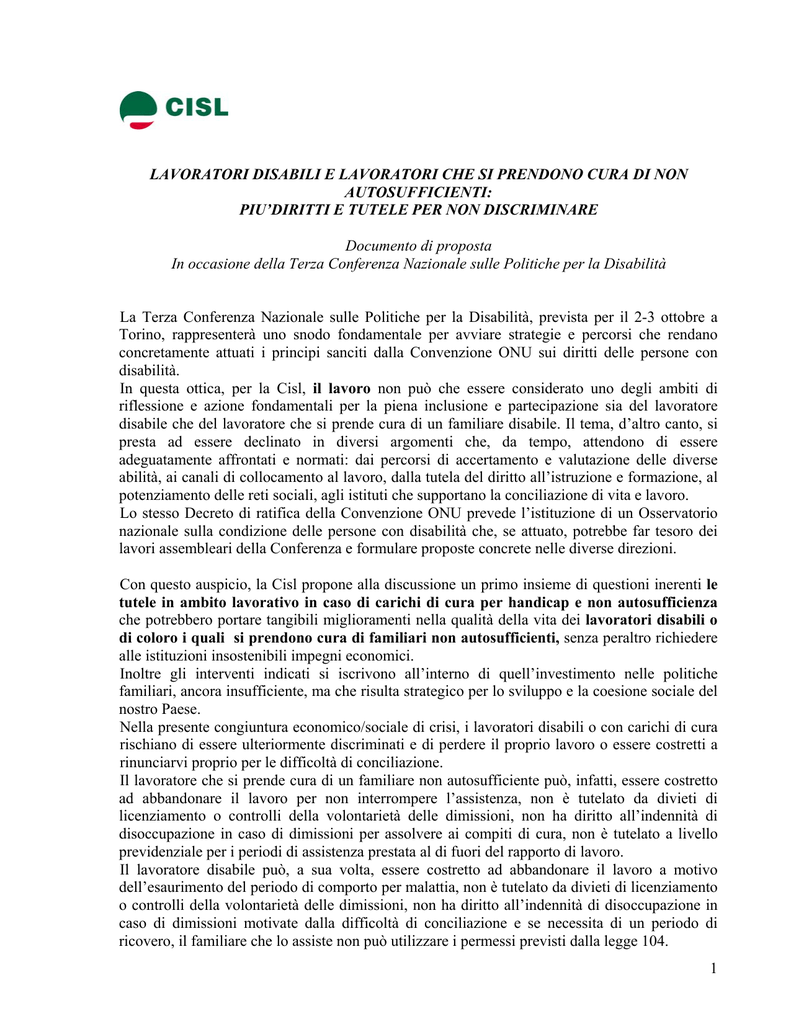 CISL

LAVORATORI DISABILI E LAVORATORI CHE SI PRENDONO CURA DI NON AUTOSUFFICIENTI:
PIU'DIRITTI E TUTELE PER NON DISCRIMINARE

Documento di proposta
In occasione della Terza Conferenza Nazionale sulle Politiche per la Disabilità

La Terza Conferenza Nazionale sulle Politiche per la Disabilità, prevista per il 2-3 ottobre a Torino, rappresenterà uno snodo fondamentale per avviare strategie e percorsi che rendano concretamente attuati i principi sanciti dalla Convenzione ONU sui diritti delle persone con disabilità.
In questa ottica, per la Cisl, il lavoro non può che essere considerato uno degli ambiti di riflessione e azione fondamentali per la piena inclusione e partecipazione sia del lavoratore disabile che del lavoratore che si prende cura di un familiare disabile. Il tema, d'altro canto, si presta ad essere declinato in diversi argomenti che, da tempo, attendono di essere adeguatamente affrontati e normati: dai percorsi di accertamento e valutazione delle diverse abilità, ai canali di collocamento al lavoro, dalla tutela del diritto all'istruzione e formazione, al potenziamento delle reti sociali, agli istituti che supportano la conciliazione di vita e lavoro.
Lo stesso Decreto di ratifica della Convenzione ONU prevede l'istituzione di un Osservatorio nazionale sulla condizione delle persone con disabilità che, se attuato, potrebbe far tesoro dei lavori assembleari della Conferenza e formulare proposte concrete nelle diverse direzioni.

Con questo auspicio, la Cisl propone alla discussione un primo insieme di questioni inerenti le tutele in ambito lavorativo in caso di carichi di cura per handicap e non autosufficienza che potrebbero portare tangibili miglioramenti nella qualità della vita dei lavoratori disabili o di coloro i quali si prendono cura di familiari non autosufficienti, senza peraltro richiedere alle istituzioni insostenibili impegni economici.
Inoltre gli interventi indicati si iscrivono all'interno di quell'investimento nelle politiche familiari, ancora insufficiente, ma che risulta strategico per lo sviluppo e la coesione sociale del nostro Paese.
Nella presente congiuntura economico/sociale di crisi, i lavoratori disabili o con carichi di cura rischiano di essere ulteriormente discriminati e di perdere il proprio lavoro o essere costretti a rinunciarvi proprio per le difficoltà di conciliazione.
Il lavoratore che si prende cura di un familiare non autosufficiente può, infatti, essere costretto ad abbandonare il lavoro per non interrompere l'assistenza, non è tutelato da divieti di licenziamento o controlli della volontarietà delle dimissioni, non ha diritto all'indennità di disoccupazione in caso di dimissioni per assolvere ai compiti di cura, non è tutelato a livello previdenziale per i periodi di assistenza prestata al di fuori del rapporto di lavoro.
Il lavoratore disabile può, a sua volta, essere costretto ad abbandonare il lavoro a motivo dell'esaurimento del periodo di comporto per malattia, non è tutelato da divieti di licenziamento o controlli della volontarietà delle dimissioni, non ha diritto all'indennità di disoccupazione in caso di dimissioni motivate dalla difficoltà di conciliazione e se necessita di un periodo di ricovero, il familiare che lo assiste non può utilizzare i permessi previsti dalla legge 104.

1